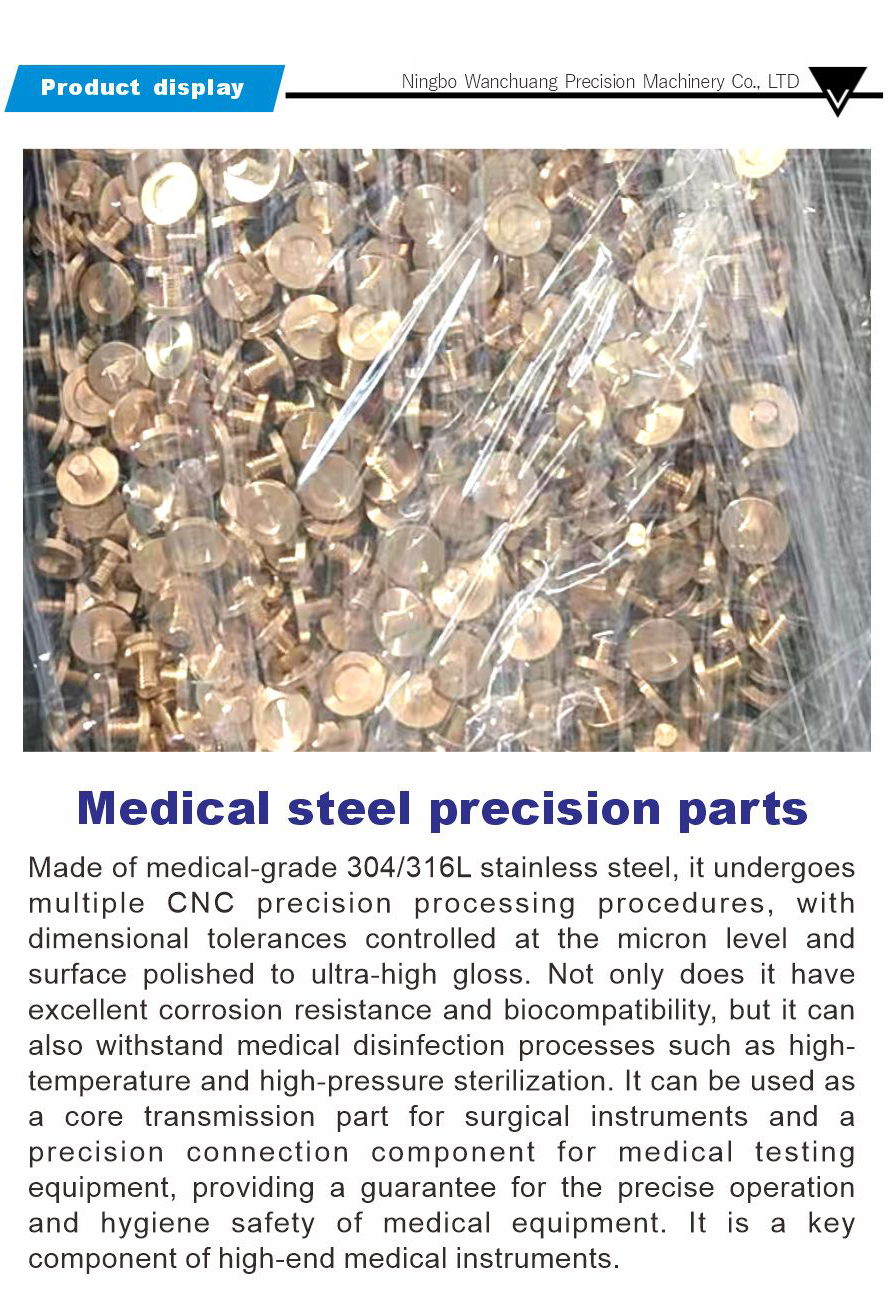 Product display

Ningbo Wanchuang Precision Machinery Co., LTD

Medical steel precision parts

Made of medical-grade 304/316L stainless steel, it undergoes multiple CNC precision processing procedures, with dimensional tolerances controlled at the micron level and surface polished to ultra-high gloss. Not only does it have excellent corrosion resistance and biocompatibility, but it can also withstand medical disinfection processes such as high-temperature and high-pressure sterilization. It can be used as a core transmission part for surgical instruments and a precision connection component for medical testing equipment, providing a guarantee for the precise operation and hygiene safety of medical equipment. It is a key component of high-end medical instruments.